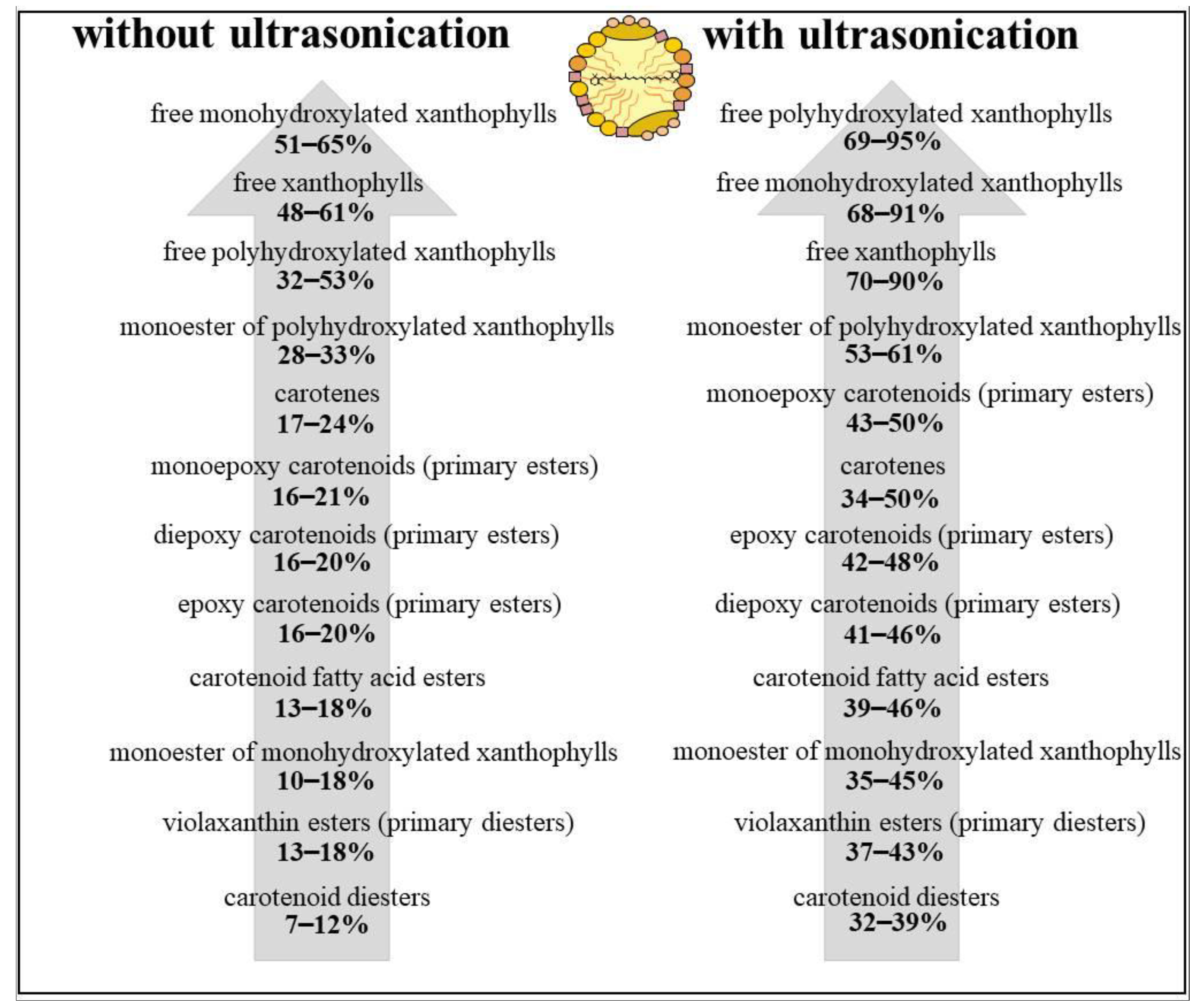 without ultrasonication

free monohydroxylated xanthophylls
51–65%

free xanthophylls
48–61%

free polyhydroxylated xanthophylls
32–53%

monoester of polyhydroxylated xanthophylls
28–33%

carotenes
17–24%

monoepoxy carotenoids (primary esters)
16–21%

diepoxy carotenoids (primary esters)
16–20%

epoxy carotenoids (primary esters)
16–20%

carotenoid fatty acid esters
13–18%

monoester of monohydroxylated xanthophylls
10–18%

violaxanthin esters (primary diesters)
13–18%

carotenoid diesters
7–12%

with ultrasonication

free polyhydroxylated xanthophylls
69–95%

free monohydroxylated xanthophylls
68–91%

free xanthophylls
70–90%

monoester of polyhydroxylated xanthophylls
53–61%

monoepoxy carotenoids (primary esters)
43–50%

carotenes
34–50%

epoxy carotenoids (primary esters)
42–48%

diepoxy carotenoids (primary esters)
41–46%

carotenoid fatty acid esters
39–46%

monoester of monohydroxylated xanthophylls
35–45%

violaxanthin esters (primary diesters)
37–43%

carotenoid diesters
32–39%